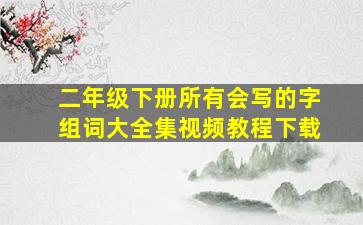 二年级下册所有会写的字组词大全集视频教程下载